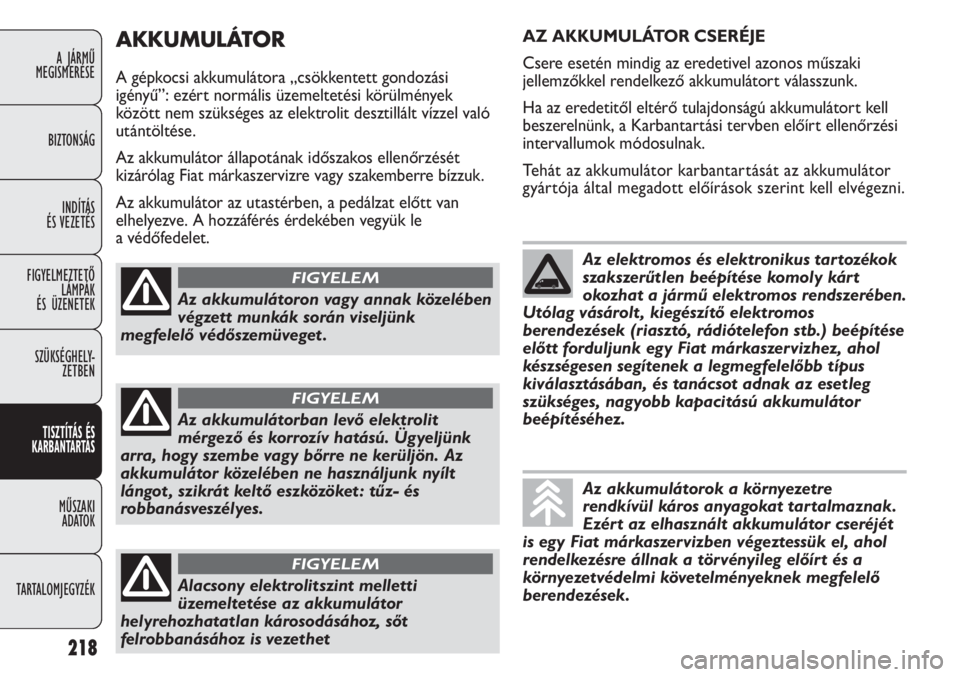 A JÁRMŰ MEGISMERÉSE

BIZTONSÁG

INDÍTÁS ÉS VEZETÉS

FIGYELMEZTETŐ LÁMPÁK ÉS ÜZENETEK

SZÜKSÉGHELYZETBEN

TISZTÍTÁS ÉS KARBANTARTÁS

MŰSZAKI ADATOK

TARTALOMJEGYZÉK

218

AKKUMULÁTOR

A gépkocsi akkumulátora „csökkentett gondozási igényű": ezért normális üzemeltetési körülmények között nem szükséges az elektrolit desztillált vízzel való utántöltése.

Az akkumulátor állapotának időszakos ellenőrzését kizárólag Fiat márkaszervizre vagy szakemberre bízzuk.

Az akkumulátor az utastérben, a pedálzat előtt van elhelyezve. A hozzáférés érdekében vegyük le a védőfedelet.

FIGYELEM

Az akkumulátoron vagy annak közelében végzett munkák során viseljünk megfelelő védőszemüveget.

FIGYELEM

Az akkumulátorban levő elektrolit mérgező és korrozív hatású. Ügyeljünk arra, hogy szembe vagy bőrre ne kerüljön. Az akkumulátor közelében ne használjunk nyílt lángot, szikrát keltő eszközöket: tűz- és robbanásveszélyes.

FIGYELEM

Alacsony elektrolitszint melletti üzemeltetése az akkumulátor helyrehozhatatlan károsodásához, sőt felrobbanásához is vezethet

AZ AKKUMULÁTOR CSERÉJE

Csere esetén mindig az eredetivel azonos műszaki jellemzőkkel rendelkező akkumulátort válasszunk.

Ha az eredetitől eltérő tulajdonságú akkumulátort kell beszerelnünk, a Karbantartási tervben előírt ellenőrzési intervallumok módosulnak.

Tehát az akkumulátor karbantartását az akkumulátor gyártója által megadott előírások szerint kell elvégezni.

Az elektromos és elektronikus tartozékok szakszerűtlen beépítése komoly kárt okozhat a jármű elektromos rendszerében. Utólag vásárolt, kiegészítő elektromos berendezések (riasztó, rádiótelefon stb.) beépítése előtt forduljunk egy Fiat márkaszervizhez, ahol készségesen segítenek a legmegfelelőbb típus kiválasztásában, és tanácsot adnak az esetleg szükséges, nagyobb kapacitású akkumulátor beépítéséhez.

Az akkumulátorok a környezetre rendkívül káros anyagokat tartalmaznak. Ezért az elhasznált akkumulátor cseréjét is egy Fiat márkaszervizben végeztessük el, ahol rendelkezésre állnak a törvényileg előírt és a környezetvédelmi követelményeknek megfelelő berendezések.

carmanualsonline.info